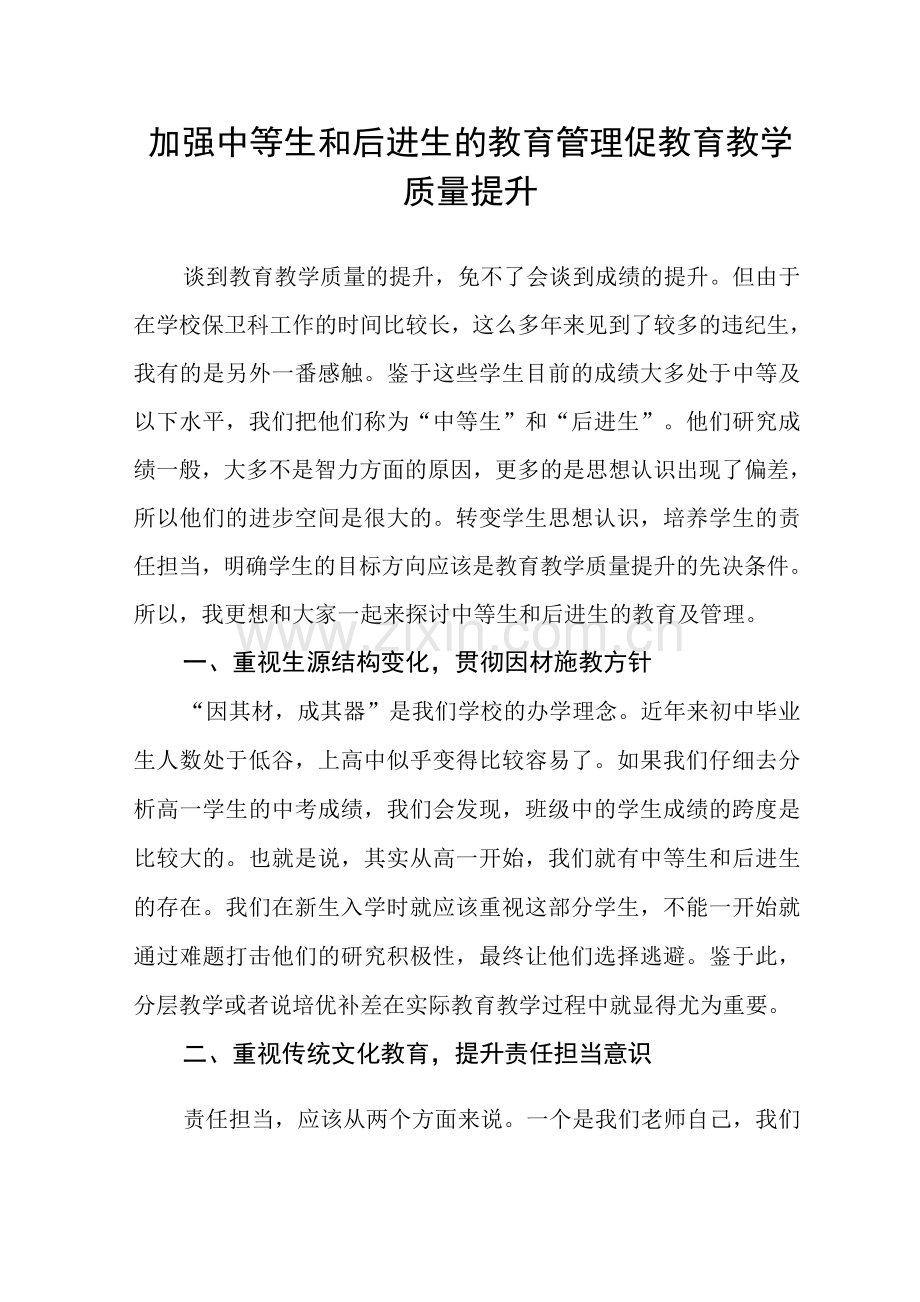 加强中等生和后进生的教育管理促教育教学质量提升

谈到教育教学质量的提升，免不了会谈到成绩的提升。但由于在学校保卫科工作的时间比较长，这么多年来见到了较多的违纪生，我有的是另外一番感触。鉴于这些学生目前的成绩大多处于中等及以下水平，我们把他们称为“中等生”和“后进生”。他们研究成绩一般，大多不是智力方面的原因，更多的是思想认识出现了偏差，所以他们的进步空间是很大的。转变学生思想认识，培养学生的责任担当，明确学生的目标方向应该是教育教学质量提升的先决条件。所以，我更想和大家一起来探讨中等生和后进生的教育及管理。

一、重视生源结构变化，贯彻因材施教方针

“因其材，成其器”是我们学校的办学理念。近年来初中毕业生人数处于低谷，上高中似乎变得比较容易了。如果我们仔细去分析高一学生的中考成绩，我们会发现，班级中的学生成绩的跨度是比较大的。也就是说，其实从高一开始，我们就有中等生和后进生的存在。我们在新生入学时就应该重视这部分学生，不能一开始就通过难题打击他们的研究积极性，最终让他们选择逃避。鉴于此，分层教学或者说培优补差在实际教育教学过程中就显得尤为重要。

二、重视传统文化教育，提升责任担当意识

责任担当，应该从两个方面来说。一个是我们老师自己，我们

www.zixin.com.cn